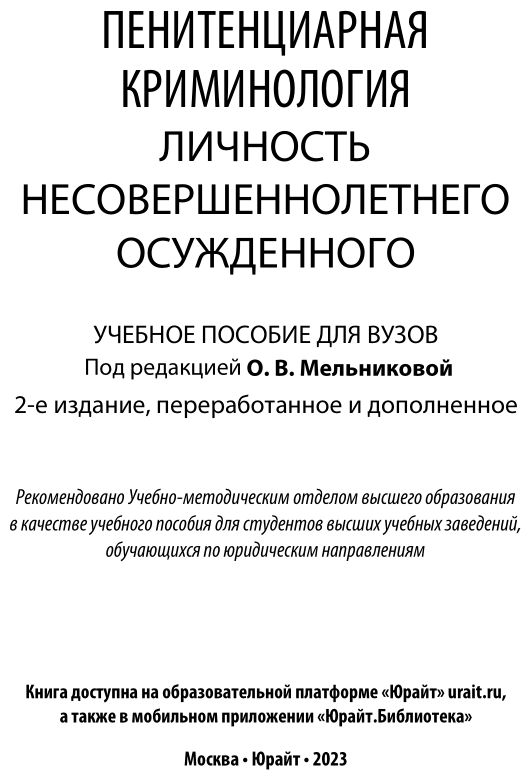 ПЕНИТЕНЦИАРНАЯ КРИМИНОЛОГИЯ
ЛИЧНОСТЬ НЕСОВЕРШЕННОЛЕТНЕГО ОСУЖДЕННОГО

УЧЕБНОЕ ПОСОБИЕ ДЛЯ ВУЗОВ
Под редакцией О. В. Мельниковой
2-е издание, переработанное и дополненное

Рекомендовано Учебно-методическим отделом высшего образования в качестве учебного пособия для студентов высших учебных заведений, обучающихся по юридическим направлениям

Книга доступна на образовательной платформе «Юрайт» urait.ru, а также в мобильном приложении «Юрайт.Библиотека»

Москва • Юрайт • 2023